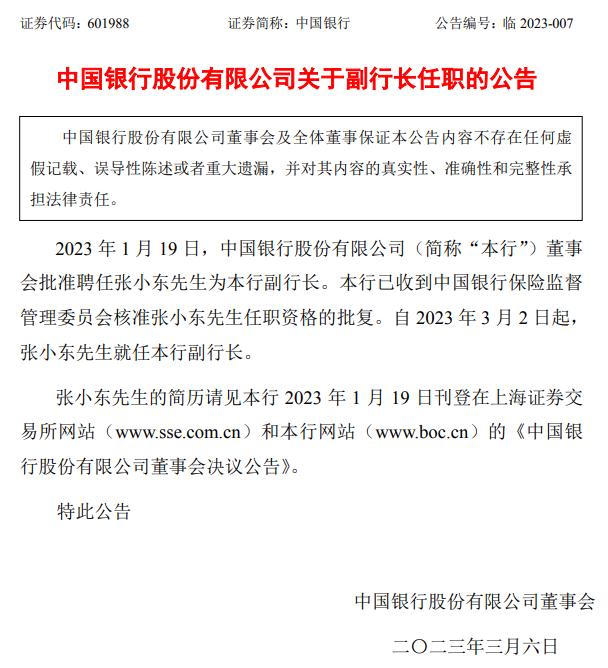 证券代码：601988　　　　　证券简称：中国银行　　　　　公告编号：临 2023-007

中国银行股份有限公司关于副行长任职的公告

中国银行股份有限公司董事会及全体董事保证本公告内容不存在任何虚假记载、误导性陈述或者重大遗漏，并对其内容的真实性、准确性和完整性承担法律责任。

2023 年 1 月 19 日，中国银行股份有限公司（简称“本行”）董事会批准聘任张小东先生为本行副行长。本行已收到中国银行保险监督管理委员会核准张小东先生任职资格的批复。自 2023 年 3 月 2 日起，张小东先生就任本行副行长。

张小东先生的简历请见本行 2023 年 1 月 19 日刊登在上海证券交易所网站（www.sse.com.cn）和本行网站（www.boc.cn）的《中国银行股份有限公司董事会决议公告》。

特此公告

中国银行股份有限公司董事会

二〇二三年三月六日